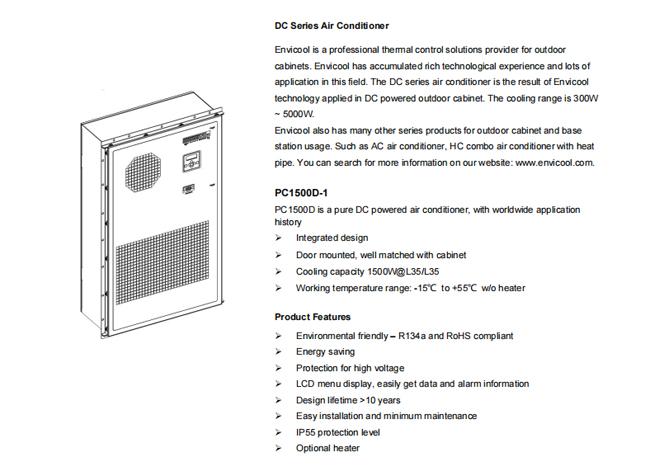 DC Series Air Conditioner

Envicool is a professional thermal control solutions provider for outdoor cabinets. Envicool has accumulated rich technological experience and lots of application in this field. The DC series air conditioner is the result of Envicool technology applied in DC powered outdoor cabinet. The cooling range is 300W ~ 5000W.
Envicool also has many other series products for outdoor cabinet and base station usage. Such as AC air conditioner, HC combo air conditioner with heat pipe. You can search for more information on our website: www.envicool.com.

PC1500D-1

PC1500D is a pure DC powered air conditioner, with worldwide application history

➢ Integrated design
➢ Door mounted, well matched with cabinet
➢ Cooling capacity 1500W@L35/L35
➢ Working temperature range: -15℃ to +55℃ w/o heater

Product Features

➢ Environmental friendly – R134a and RoHS compliant
➢ Energy saving
➢ Protection for high voltage
➢ LCD menu display, easily get data and alarm information
➢ Design lifetime >10 years
➢ Easy installation and minimum maintenance
➢ IP55 protection level
➢ Optional heater